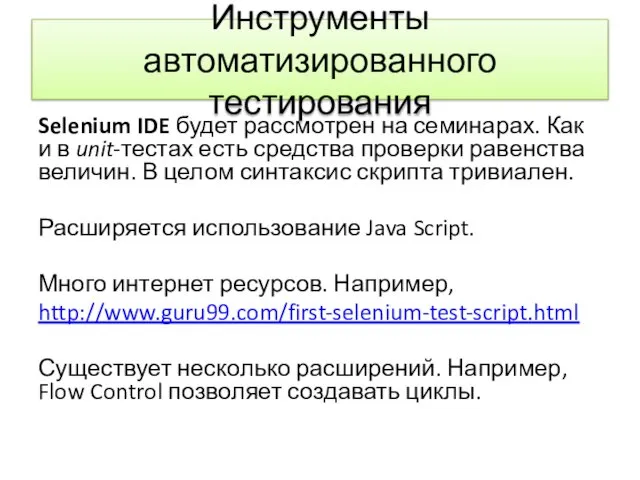 Инструменты автоматизированного тестирования

Selenium IDE будет рассмотрен на семинарах. Как и в unit-тестах есть средства проверки равенства величин. В целом синтаксис скрипта тривиален.

Расширяется использование Java Script.

Много интернет ресурсов. Например, http://www.guru99.com/first-selenium-test-script.html

Существует несколько расширений. Например, Flow Control позволяет создавать циклы.